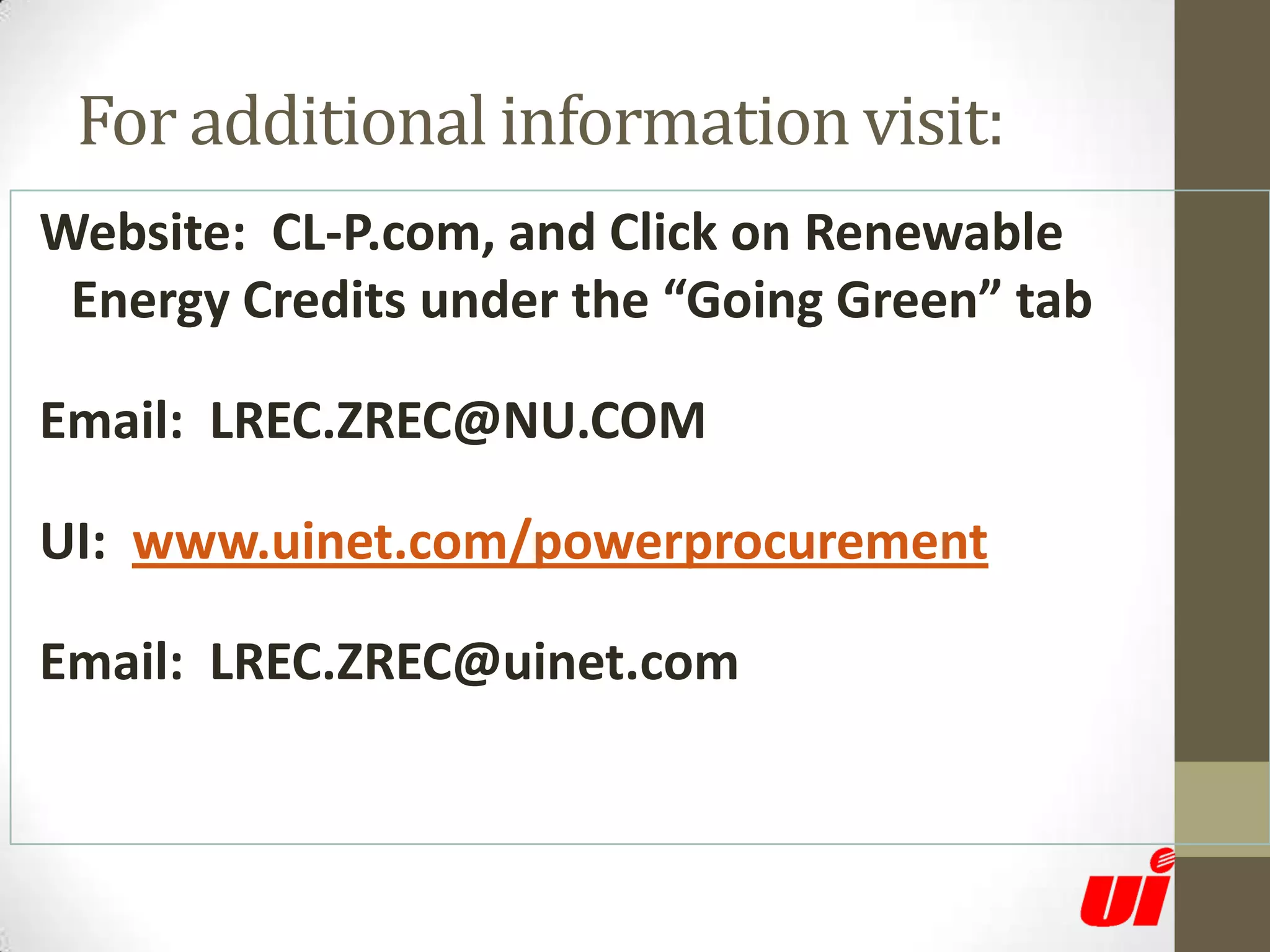 For additional information visit:

Website: CL-P.com, and Click on Renewable Energy Credits under the “Going Green” tab

Email: LREC.ZREC@NU.COM

UI: www.uinet.com/powerprocurement

Email: LREC.ZREC@uinet.com

ui